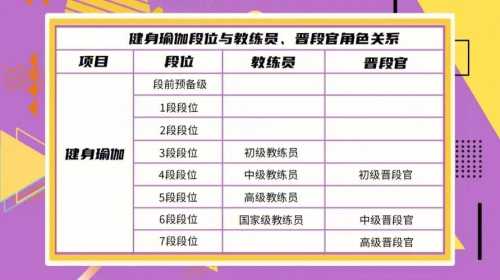 健身瑜伽段位与教练员、晋段官角色关系

| 项目 | 段位 | 教练员 | 晋段官 |
|---|---|---|---|
| 健身瑜伽 | 段前预备级 | | |
| | 1段段位 | | |
| | 2段段位 | | |
| | 3段段位 | 初级教练员 | |
| | 4段段位 | 中级教练员 | 初级晋段官 |
| | 5段段位 | 高级教练员 | |
| | 6段段位 | 国家级教练员 | 中级晋段官 |
| | 7段段位 | | 高级晋段官 |